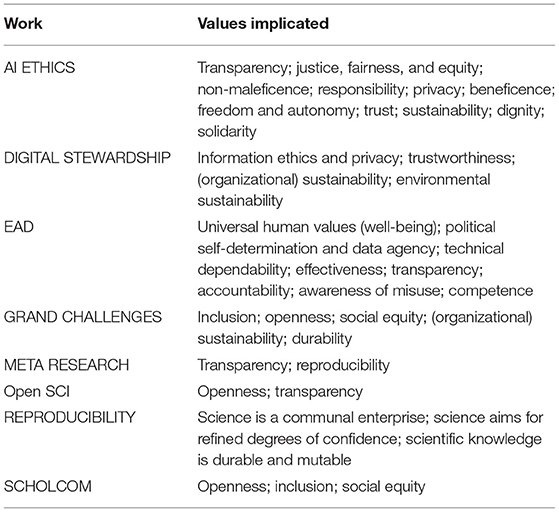 | Work | Values implicated |
|---|---|
| AI ETHICS | Transparency; justice, fairness, and equity; non-maleficence; responsibility; privacy; beneficence; freedom and autonomy; trust; sustainability; dignity; solidarity |
| DIGITAL STEWARDSHIP | Information ethics and privacy; trustworthiness; (organizational) sustainability; environmental sustainability |
| EAD | Universal human values (well-being); political self-determination and data agency; technical dependability; effectiveness; transparency; accountability; awareness of misuse; competence |
| GRAND CHALLENGES | Inclusion; openness; social equity; (organizational) sustainability; durability |
| META RESEARCH | Transparency; reproducibility |
| Open SCI | Openness; transparency |
| REPRODUCIBILITY | Science is a communal enterprise; science aims for refined degrees of confidence; scientific knowledge is durable and mutable |
| SCHOLCOM | Openness; inclusion; social equity |